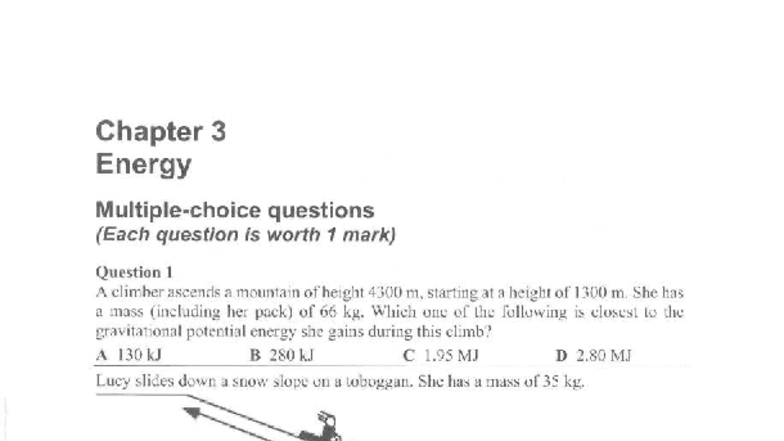 Chapter 3
Energy

Multiple-choice questions
(Each question is worth 1 mark)

Question 1
A climber ascends a mountain of height 4300 m, starting at a height of 1300 m. She has a mass (including her pack) of 66 kg. Which one of the following is closest to the gravitational potential energy she gains during this climb?

A 130 kJ B 280 kJ C 1.95 MJ D 2.80 MJ

Lucy slides down a snow slope on a toboggan. She has a mass of 35 kg.